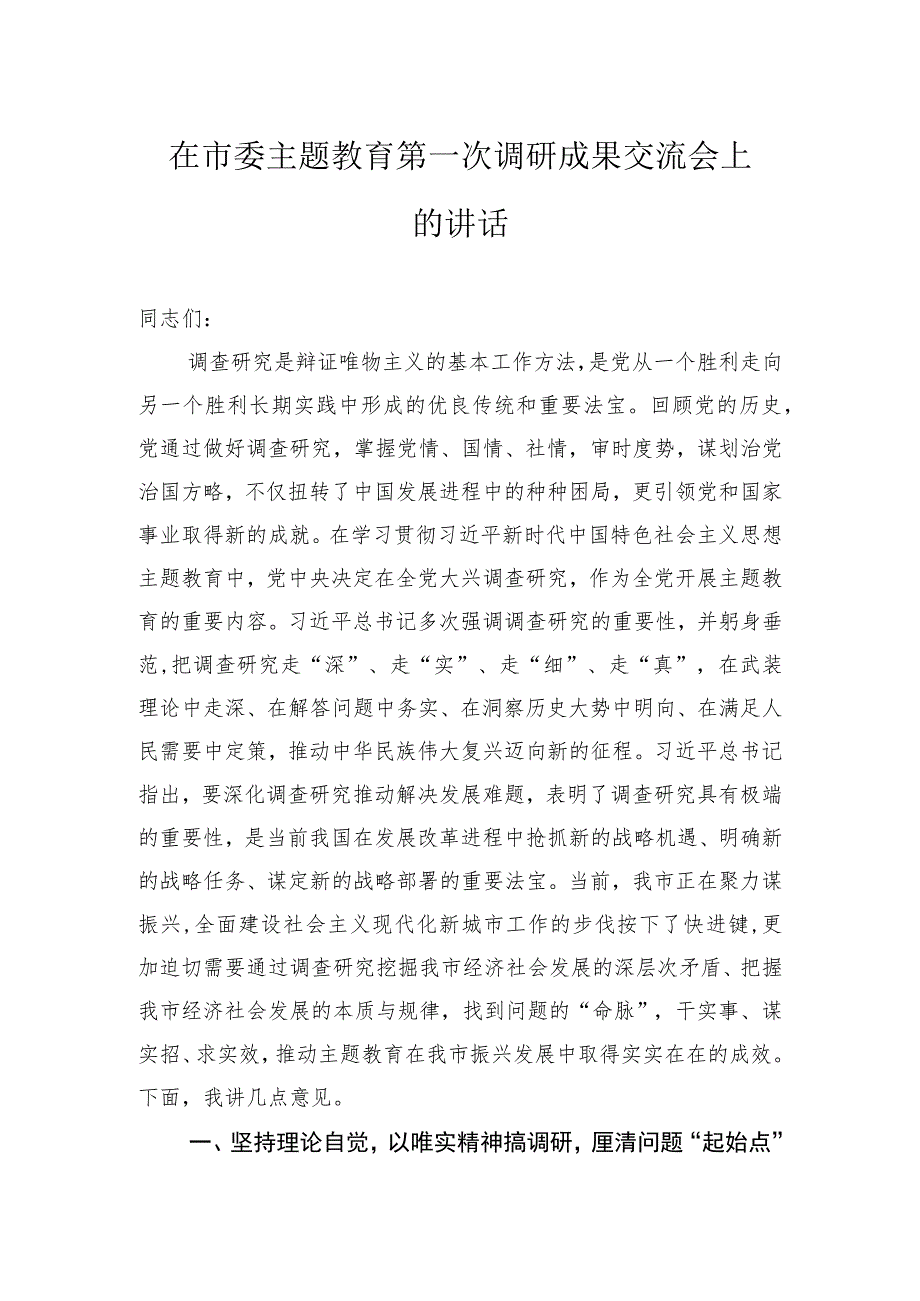 在市委主题教育第一次调研成果交流会上的讲话

同志们：

调查研究是辩证唯物主义的基本工作方法，是党从一个胜利走向另一个胜利长期实践中形成的优良传统和重要法宝。回顾党的历史，党通过做好调查研究，掌握党情、国情、社情，审时度势，谋划治党治国方略，不仅扭转了中国发展进程中的种种困局，更引领党和国家事业取得新的成就。在学习贯彻习近平新时代中国特色社会主义思想主题教育中，党中央决定在全党大兴调查研究，作为全党开展主题教育的重要内容。习近平总书记多次强调调查研究的重要性，并躬身垂范，把调查研究走“深”、走“实”、走“细”、走“真”，在武装理论中走深、在解答问题中务实、在洞察历史大势中明向、在满足人民需要中定策，推动中华民族伟大复兴迈向新的征程。习近平总书记指出，要深化调查研究推动解决发展难题，表明了调查研究具有极端的重要性，是当前我国在发展改革进程中抢抓新的战略机遇、明确新的战略任务、谋定新的战略部署的重要法宝。当前，我市正在聚力谋振兴，全面建设社会主义现代化新城市工作的步伐按下了快进键，更加迫切需要通过调查研究挖掘我市经济社会发展的深层次矛盾、把握我市经济社会发展的本质与规律，找到问题的“命脉”，干实事、谋实招、求实效，推动主题教育在我市振兴发展中取得实实在在的成效。下面，我讲几点意见。

一、坚持理论自觉，以唯实精神搞调研，厘清问题“起始点”